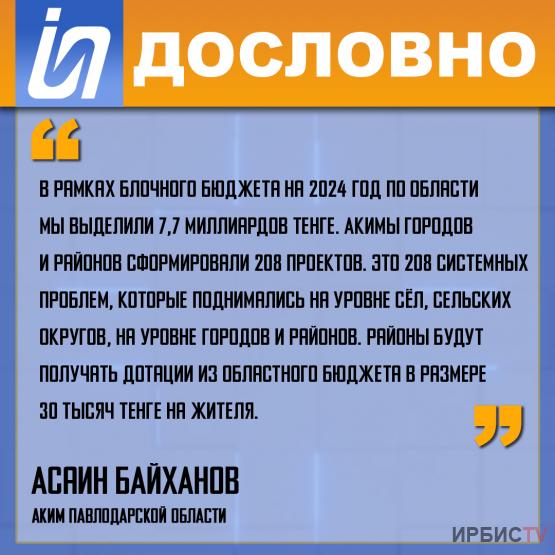 ДОСЛОВНО

“

В РАМКАХ БЛОЧНОГО БЮДЖЕТА НА 2024 ГОД ПО ОБЛАСТИ МЫ ВЫДЕЛИЛИ 7,7 МИЛЛИАРДОВ ТЕНГЕ. АКИМЫ ГОРОДОВ И РАЙОНОВ СФОРМИРОВАЛИ 208 ПРОЕКТОВ. ЭТО 208 СИСТЕМНЫХ ПРОБЛЕМ, КОТОРЫЕ ПОДНИМАЛИСЬ НА УРОВНЕ СЁЛ, СЕЛЬСКИХ ОКРУГОВ, НА УРОВНЕ ГОРОДОВ И РАЙОНОВ. РАЙОНЫ БУДУТ ПОЛУЧАТЬ ДОТАЦИИ ИЗ ОБЛАСТНОГО БЮДЖЕТА В РАЗМЕРЕ 30 ТЫСЯЧ ТЕНГЕ НА ЖИТЕЛЯ.

”

АСАИН БАЙХАНОВ
АКИМ ПАВЛОДАРСКОЙ ОБЛАСТИ

ИРБИСTV